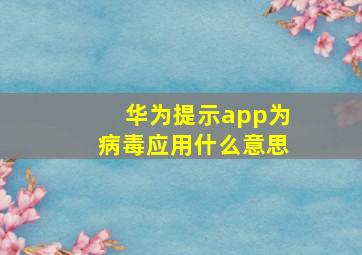 华为提示app为病毒应用什么意思